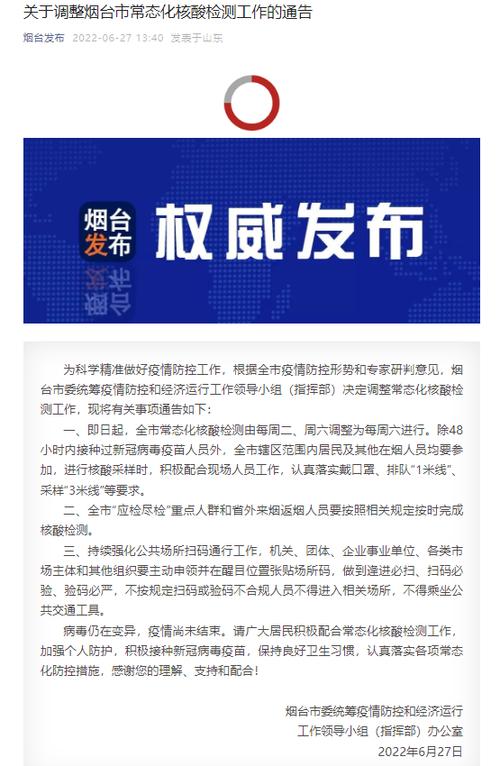 关于调整烟台市常态化核酸检测工作的通告

烟台发布 2022-06-27 13:40 发表于山东

烟台发布

权威发布

为科学精准做好疫情防控工作，根据全市疫情防控形势和专家研判意见，烟台市委统筹疫情防控和经济运行工作领导小组（指挥部）决定调整常态化核酸检测工作，现将有关事项通告如下：

一、即日起，全市常态化核酸检测由每周二、周六调整为每周六进行。除48小时内接种过新冠病毒疫苗人员外，全市辖区范围内居民及其他在烟人员均要参加，进行核酸采样时，积极配合现场人员工作，认真落实戴口罩、排队“1米线”、采样“3米线”等要求。

二、全市“应检尽检”重点人群和省外来烟返烟人员要按照相关规定按时完成核酸检测。

三、持续强化公共场所扫码通行工作，机关、团体、企业事业单位、各类市场主体和其他组织要主动申领并在醒目位置张贴场所码，做到逢进必扫、扫码必验、验码必严，不按规定扫码或验码不合规人员不得进入相关场所，不得乘坐公共交通工具。

病毒仍在变异，疫情尚未结束。请广大居民积极配合常态化核酸检测工作，加强个人防护，积极接种新冠病毒疫苗，保持良好卫生习惯，认真落实各项常态化防控措施，感谢您的理解、支持和配合！

烟台市委统筹疫情防控和经济运行
工作领导小组（指挥部）办公室
2022年6月27日